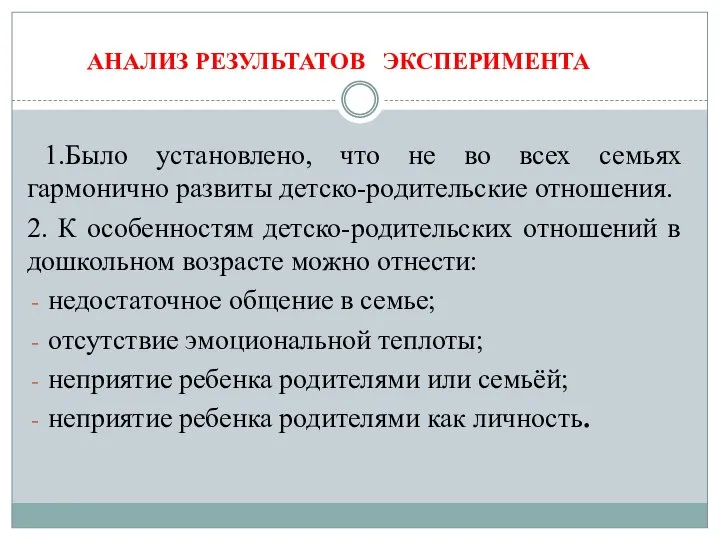 АНАЛИЗ РЕЗУЛЬТАТОВ ЭКСПЕРИМЕНТА

1.Было установлено, что не во всех семьях гармонично развиты детско-родительские отношения.

2. К особенностям детско-родительских отношений в дошкольном возрасте можно отнести:

- недостаточное общение в семье;
- отсутствие эмоциональной теплоты;
- неприятие ребенка родителями или семьёй;
- неприятие ребенка родителями как личность.